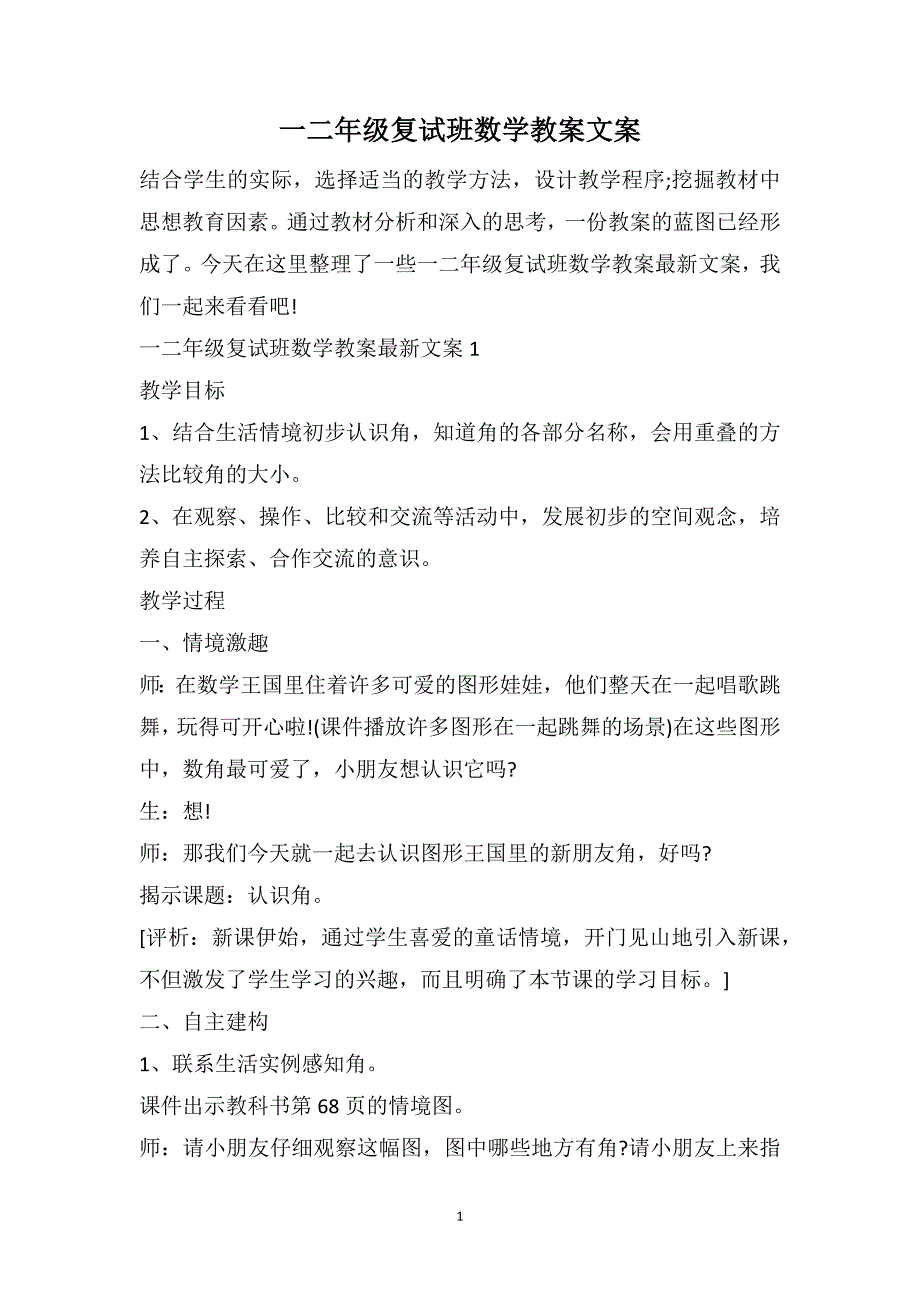 一二年级复试班数学教案文案

结合学生的实际，选择适当的教学方法，设计教学程序;挖掘教材中思想教育因素。通过教材分析和深入的思考，一份教案的蓝图已经形成了。今天在这里整理了一些一二年级复试班数学教案最新文案，我们一起来看看吧!

一二年级复试班数学教案最新文案 1

教学目标

1、结合生活情境初步认识角，知道角的各部分名称，会用重叠的方法比较角的大小。

2、在观察、操作、比较和交流等活动中，发展初步的空间观念，培养自主探索、合作交流的意识。

教学过程

一、情境激趣

师: 在数学王国里住着许多可爱的图形娃娃，他们整天在一起唱歌跳舞，玩得可开心啦!(课件播放许多图形在一起跳舞的场景)在这些图形中，数角最可爱了，小朋友想认识它吗?

生：想!

师：那我们今天就一起去认识图形王国里的新朋友角，好吗?

揭示课题：认识角。

[评析：新课伊始，通过学生喜爱的童话情境，开门见山地引入新课，不但激发了学生学习的兴趣，而且明确了本节课的学习目标。]

二、自主建构

1、联系生活实例感知角。

课件出示教科书第 68 页的情境图。

师：请小朋友仔细观察这幅图，图中哪些地方有角?请小朋友上来指

1